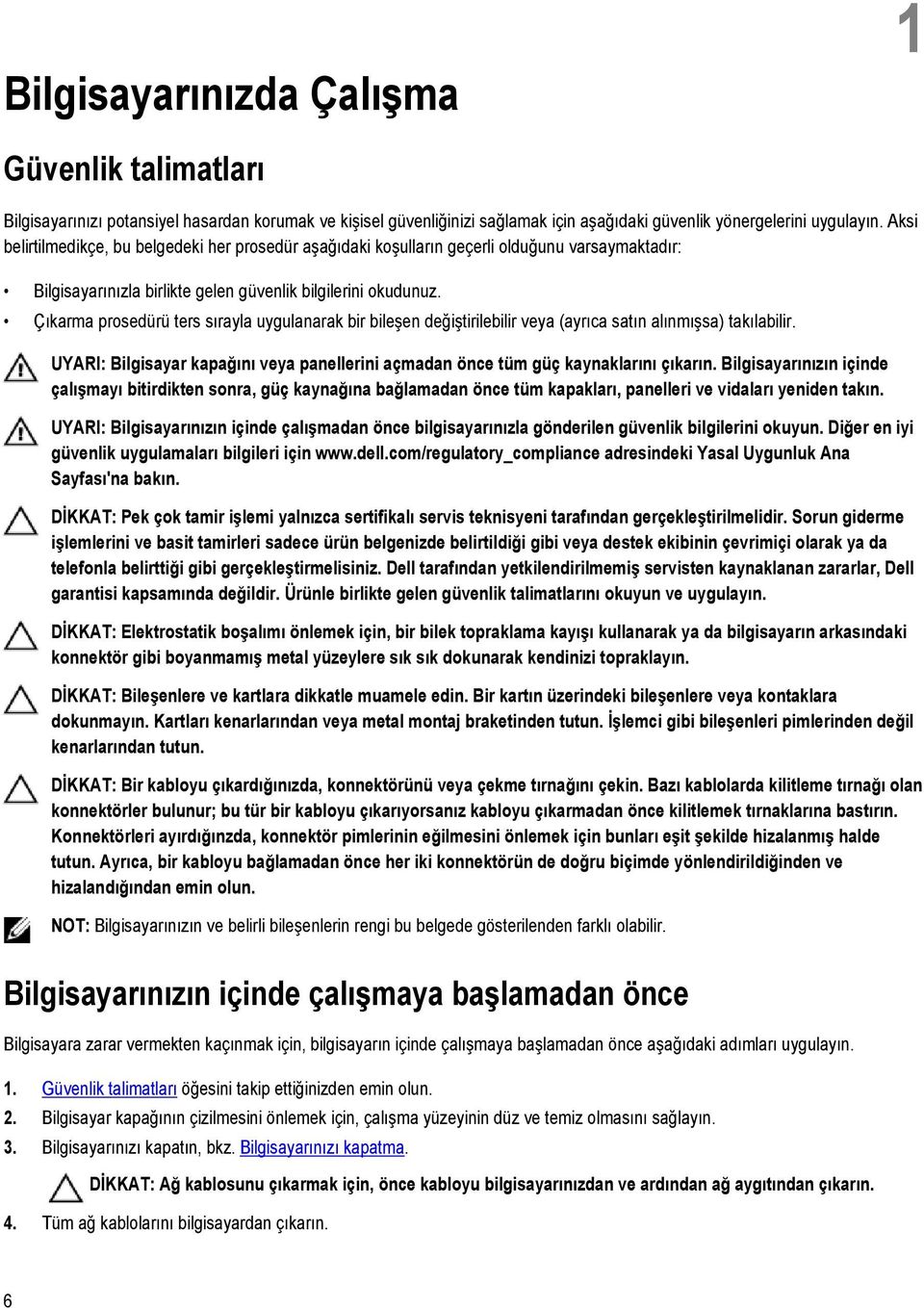 1

Bilgisayarınızda Çalışma

Güvenlik talimatları

Bilgisayarınızı potansiyel hasardan korumak ve kişisel güvenliğinizi sağlamak için aşağıdaki güvenlik yönergelerini uygulayın. Aksi belirtilmedikçe, bu belgedeki her prosedür aşağıdaki koşulların geçerli olduğunu varsaymaktadır:

• Bilgisayarınızla birlikte gelen güvenlik bilgilerini okudunuz.
• Çıkarma prosedürü ters sırayla uygulanarak bir bileşen değiştirilebilir veya (ayrıca satın alınmışsa) takılabilir.

UYARI: Bilgisayar kapağını veya panellerini açmadan önce tüm güç kaynaklarını çıkarın. Bilgisayarınızın içinde çalışmayı bitirdikten sonra, güç kaynağına bağlamadan önce tüm kapakları, panelleri ve vidaları yeniden takın.

UYARI: Bilgisayarınızın içinde çalışmadan önce bilgisayarınızla gönderilen güvenlik bilgilerini okuyun. Diğer en iyi güvenlik uygulamaları bilgileri için www.dell.com/regulatory_compliance adresindeki Yasal Uygunluk Ana Sayfası'na bakın.

DİKKAT: Pek çok tamir işlemi yalnızca sertifikalı servis teknisyeni tarafından gerçekleştirilmelidir. Sorun giderme işlemlerini ve basit tamirleri sadece ürün belgenizde belirtildiği gibi veya destek ekibinin çevrimiçi olarak ya da telefonla belirttiği gibi gerçekleştirmelisiniz. Dell tarafından yetkilendirilmemiş servisten kaynaklanan zararlar, Dell garantisi kapsamında değildir. Ürünle birlikte gelen güvenlik talimatlarını okuyun ve uygulayın.

DİKKAT: Elektrostatik boşalımı önlemek için, bir bilek topraklama kayışı kullanarak ya da bilgisayarın arkasındaki konnektör gibi boyanmamış metal yüzeylere sık sık dokunarak kendinizi topraklayın.

DİKKAT: Bileşenlere ve kartlara dikkatle muamele edin. Bir kartın üzerindeki bileşenlere veya kontaklara dokunmayın. Kartları kenarlarından veya metal montaj braketinden tutun. İşlemci gibi bileşenleri pimlerinden değil kenarlarından tutun.

DİKKAT: Bir kabloyu çıkardığınızda, konnektörünü veya çekme tırnağını çekin. Bazı kablolarda kilitleme tırnağı olan konnektörler bulunur; bu tür bir kabloyu çıkarıyorsanız kabloyu çıkarmadan önce kilitlemek tırnaklarına bastırın. Konnektörleri ayırdığınızda, konnektör pimlerinin eğilmesini önlemek için bunları eşit şekilde hizalanmış halde tutun. Ayrıca, bir kabloyu bağlamadan önce her iki konnektörün de doğru biçimde yönlendirildiğinden ve hizalandığından emin olun.

NOT: Bilgisayarınızın ve belirli bileşenlerin rengi bu belgede gösterilenden farklı olabilir.

Bilgisayarınızın içinde çalışmaya başlamadan önce

Bilgisayara zarar vermekten kaçınmak için, bilgisayarın içinde çalışmaya başlamadan önce aşağıdaki adımları uygulayın.

1. Güvenlik talimatları öğesini takip ettiğinizden emin olun.
2. Bilgisayar kapağının çizilmesini önlemek için, çalışma yüzeyinin düz ve temiz olmasını sağlayın.
3. Bilgisayarınızı kapatın, bkz. Bilgisayarınızı kapatma.

DİKKAT: Ağ kablosunu çıkarmak için, önce kabloyu bilgisayarınızdan ve ardından ağ aygıtından çıkarın.

4. Tüm ağ kablolarını bilgisayardan çıkarın.

6